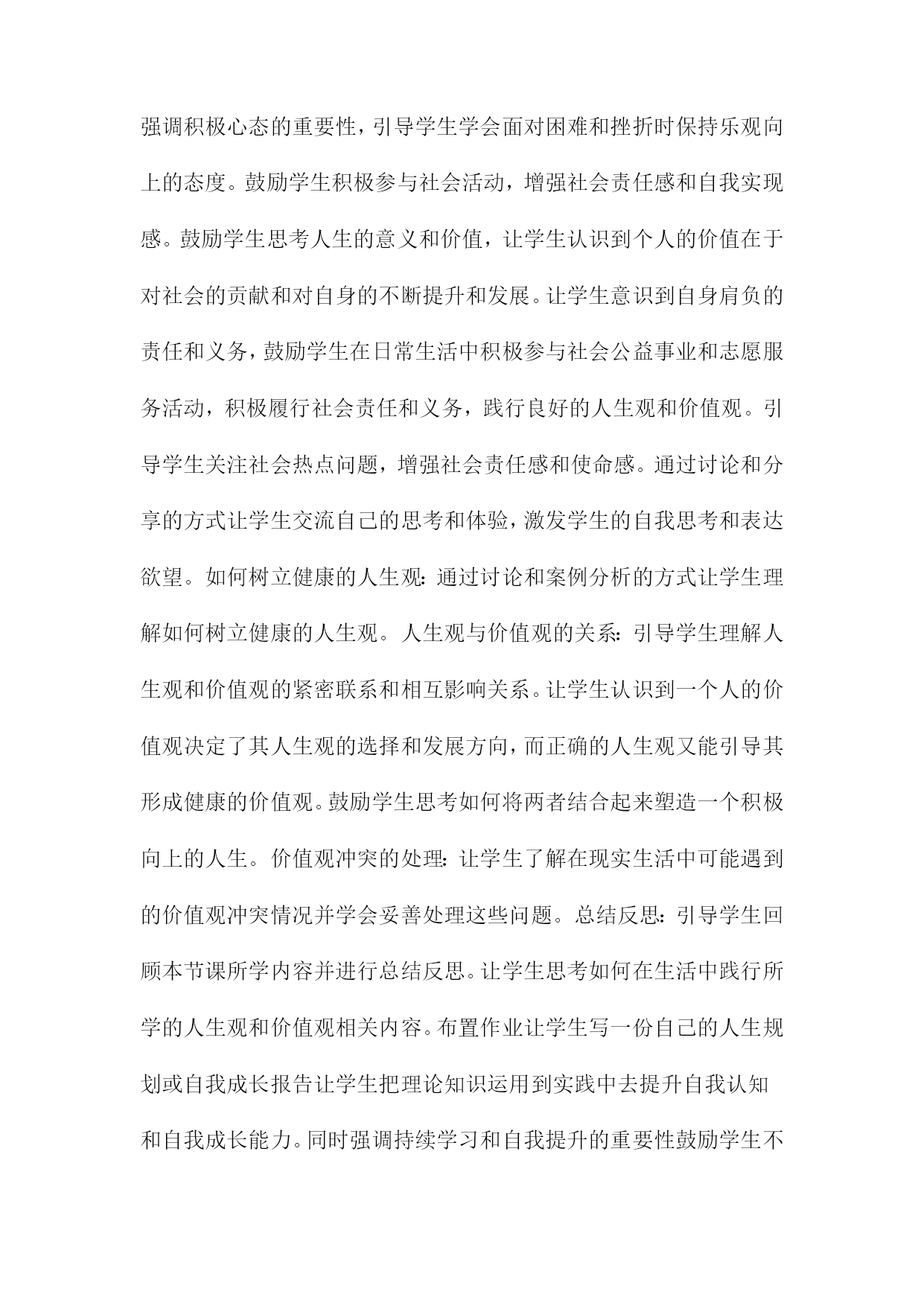 强调积极心态的重要性，引导学生学会面对困难和挫折时保持乐观向上的态度。鼓励学生积极参与社会活动，增强社会责任感和自我实现感。鼓励学生思考人生的意义和价值，让学生认识到个人的价值在于对社会的贡献和对自身的不断提升和发展。让学生意识到自身肩负的责任和义务，鼓励学生在日常生活中积极参与社会公益事业和志愿服务活动，积极履行社会责任和义务，践行良好的人生观和价值观。引导学生关注社会热点问题，增强社会责任感和使命感。通过讨论和分享的方式让学生交流自己的思考和体验，激发学生的自我思考和表达欲望。如何树立健康的人生观：通过讨论和案例分析的方式让学生理解如何树立健康的人生观。人生观与价值观的关系：引导学生理解人生观和价值观的紧密联系和相互影响关系。让学生认识到一个人的价值观决定了其人生观的选择和发展方向，而正确的人生观又能引导其形成健康的价值观。鼓励学生思考如何将两者结合起来塑造一个积极向上的人生。价值观冲突的处理：让学生了解在现实生活中可能遇到的价值观冲突情况并学会妥善处理这些问题。总结反思：引导学生回顾本节课所学内容并进行总结反思。让学生思考如何在生活中践行所学的人生观和价值观相关内容。布置作业让学生写一份自己的人生规划或自我成长报告让学生把理论知识运用到实践中去提升自我认知和自我成长能力。同时强调持续学习和自我提升的重要性鼓励学生不